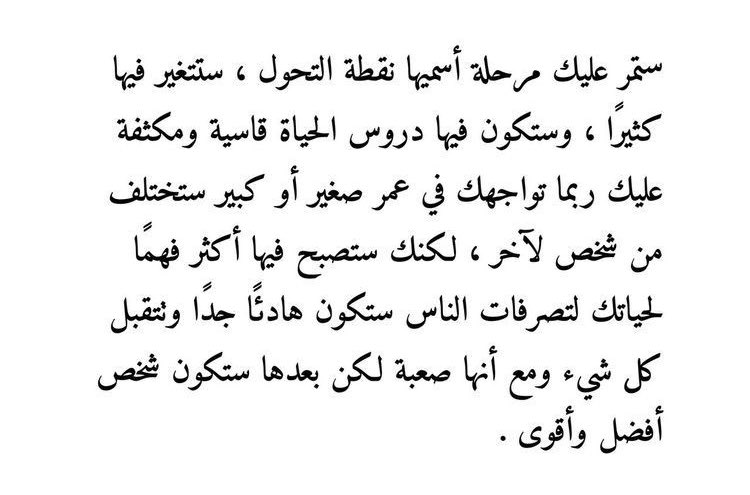 ستمر عليك مرحلة أسميها نقطة التحول ، ستتغير فيها كثيرًا ، وستكون فيها دروس الحياة قاسية ومكثفة عليك ربما تواجهك في عمر صغير أو كبير ستختلف من شخص لآخر ، لكنك ستصبح فيها أكثر فهمًا لحياتك لتصرفات الناس ستكون هادئًا جدًا وتتقبل كل شيء ومع أنها صعبة لكن بعدها ستكون شخص أفضل وأقوى .